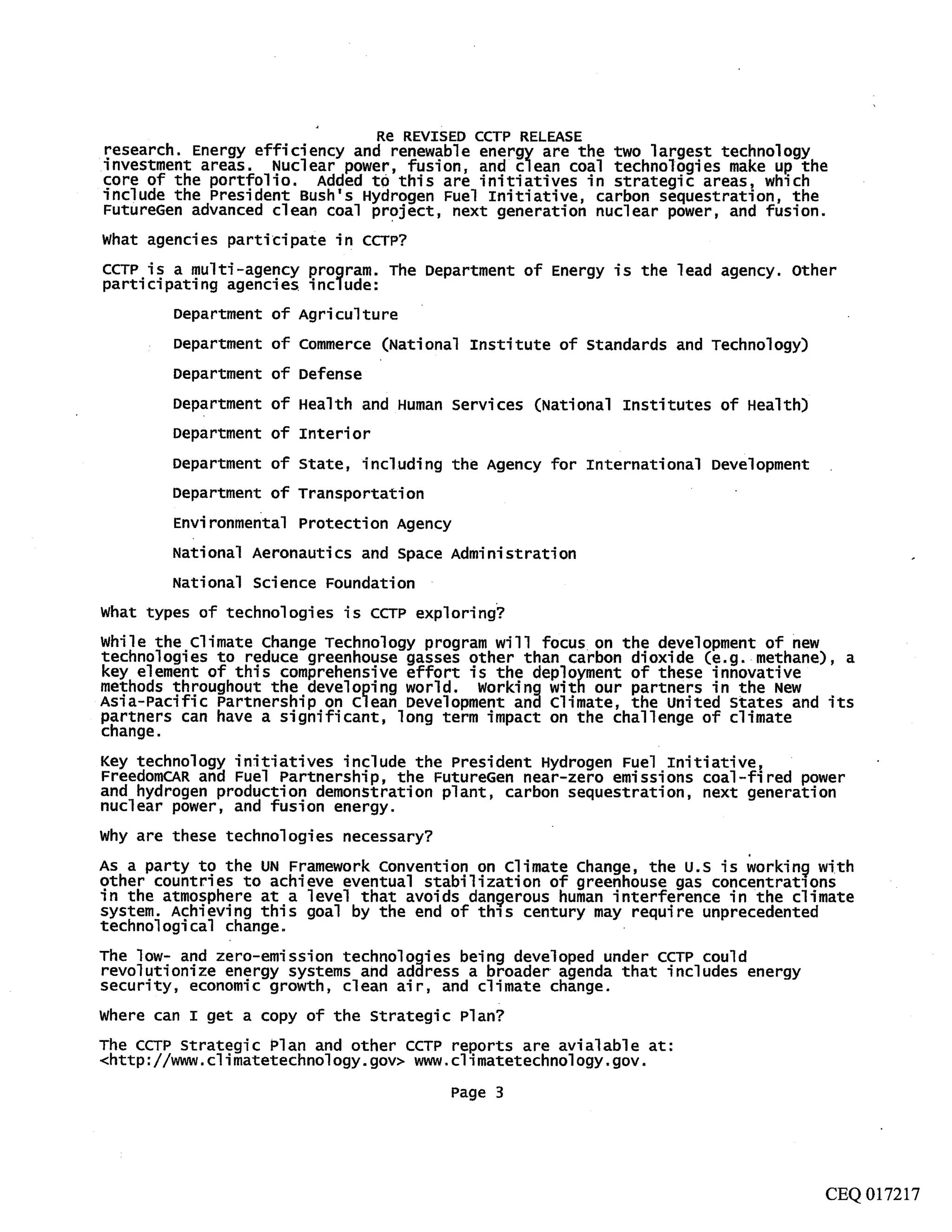 Re REVISED CCTP RELEASE

research. Energy efficiency and renewable energy are the two largest technology investment areas. Nuclear power, fusion, and clean coal technologies make up the core of the portfolio. Added to this are initiatives in strategic areas, which include the President Bush's Hydrogen Fuel Initiative, carbon sequestration, the FutureGen advanced clean coal project, next generation nuclear power, and fusion.

What agencies participate in CCTP?

CCTP is a multi-agency program. The Department of Energy is the lead agency. Other participating agencies include:

Department of Agriculture

Department of Commerce (National Institute of Standards and Technology)

Department of Defense

Department of Health and Human Services (National Institutes of Health)

Department of Interior

Department of State, including the Agency for International Development

Department of Transportation

Environmental Protection Agency

National Aeronautics and Space Administration

National Science Foundation

What types of technologies is CCTP exploring?

While the Climate Change Technology program will focus on the development of new technologies to reduce greenhouse gasses other than carbon dioxide (e.g. methane), a key element of this comprehensive effort is the deployment of these innovative methods throughout the developing world. Working with our partners in the New Asia-Pacific Partnership on Clean Development and Climate, the United States and its partners can have a significant, long term impact on the challenge of climate change.

Key technology initiatives include the President Hydrogen Fuel Initiative, FreedomCAR and Fuel Partnership, the FutureGen near-zero emissions coal-fired power and hydrogen production demonstration plant, carbon sequestration, next generation nuclear power, and fusion energy.

Why are these technologies necessary?

As a party to the UN Framework Convention on Climate Change, the U.S is working with other countries to achieve eventual stabilization of greenhouse gas concentrations in the atmosphere at a level that avoids dangerous human interference in the climate system. Achieving this goal by the end of this century may require unprecedented technological change.

The low- and zero-emission technologies being developed under CCTP could revolutionize energy systems and address a broader agenda that includes energy security, economic growth, clean air, and climate change.

Where can I get a copy of the Strategic Plan?

The CCTP Strategic Plan and other CCTP reports are avialable at: <http://www.climatetechnology.gov> www.climatetechnology.gov.

Page 3

CEQ 017217